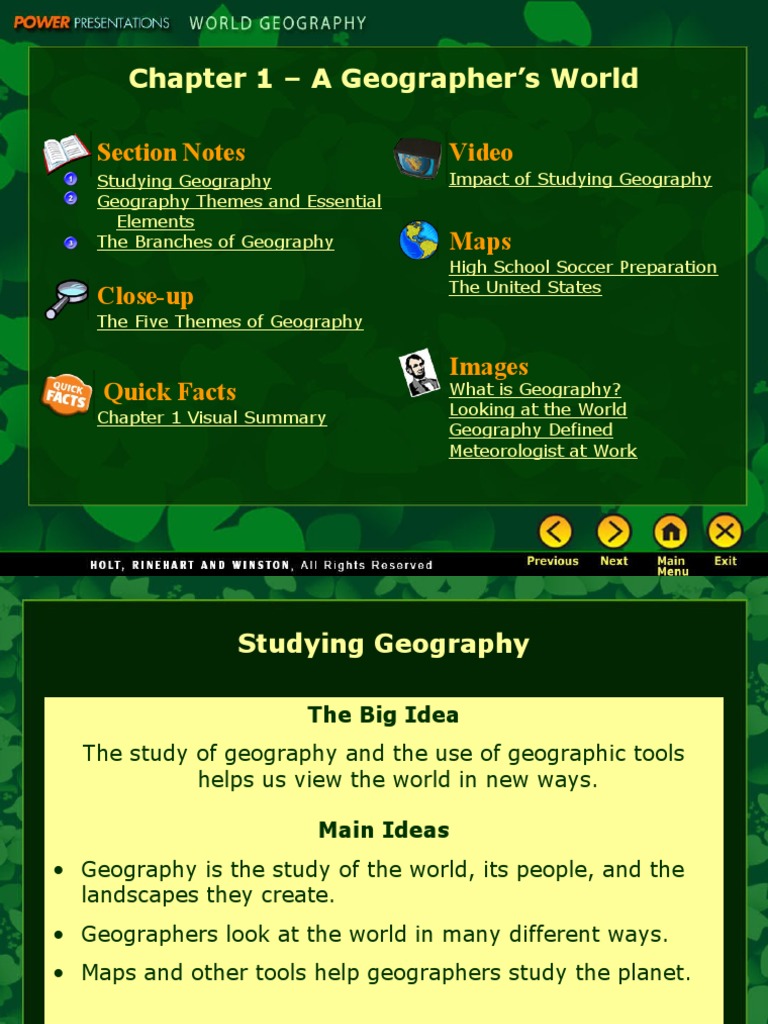 POWER PRESENTATIONS WORLD GEOGRAPHY

Chapter 1 – A Geographer's World

Section Notes
1 Studying Geography
2 Geography Themes and Essential Elements
3 The Branches of Geography

Close-up
The Five Themes of Geography

QUICK FACTS Quick Facts
Chapter 1 Visual Summary

Video
Impact of Studying Geography

Maps
High School Soccer Preparation
The United States

Images
What is Geography?
Looking at the World
Geography Defined
Meteorologist at Work

HOLT, RINEHART AND WINSTON, All Rights Reserved

Previous Next Main Menu Exit

Studying Geography

The Big Idea

The study of geography and the use of geographic tools helps us view the world in new ways.

Main Ideas

• Geography is the study of the world, its people, and the landscapes they create.
• Geographers look at the world in many different ways.
• Maps and other tools help geographers study the planet.